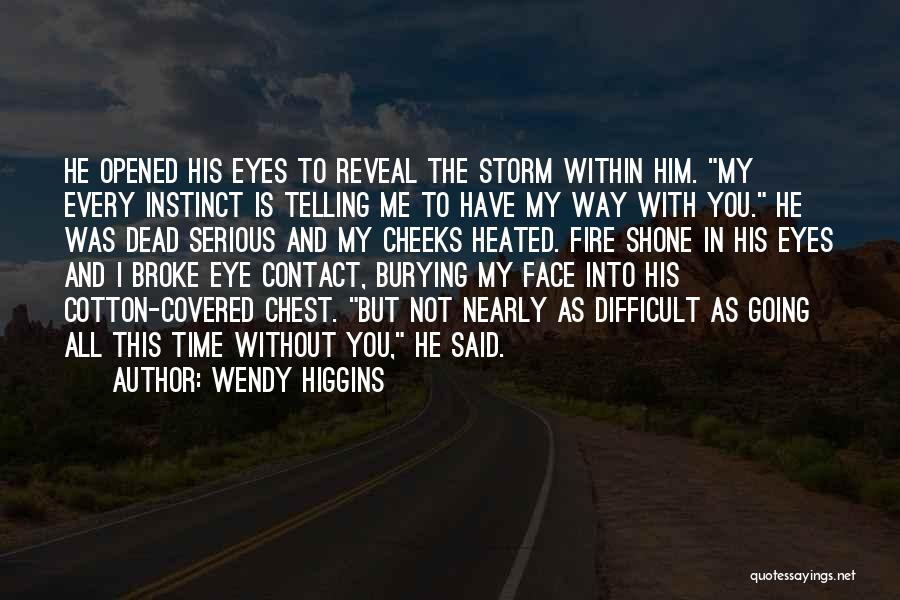 HE OPENED HIS EYES TO REVEAL THE STORM WITHIN HIM. "MY EVERY INSTINCT IS TELLING ME TO HAVE MY WAY WITH YOU." HE WAS DEAD SERIOUS AND MY CHEEKS HEATED. FIRE SHONE IN HIS EYES AND I BROKE EYE CONTACT, BURYING MY FACE INTO HIS COTTON-COVERED CHEST. "BUT NOT NEARLY AS DIFFICULT AS GOING ALL THIS TIME WITHOUT YOU," HE SAID.

AUTHOR: WENDY HIGGINS

quotessayings.net